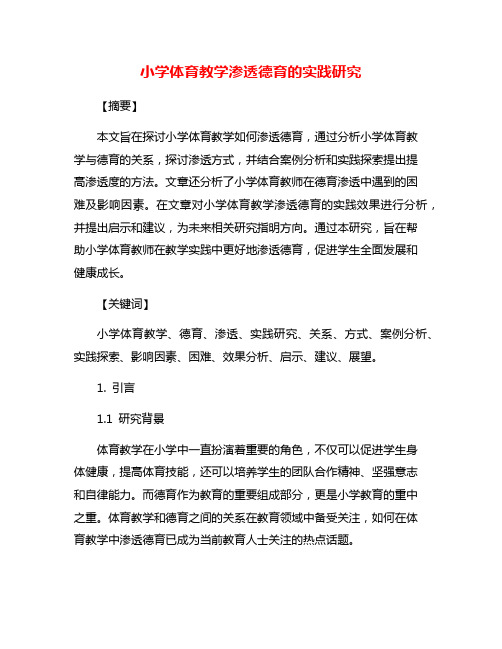 小学体育教学渗透德育的实践研究

【摘要】

本文旨在探讨小学体育教学如何渗透德育，通过分析小学体育教学与德育的关系，探讨渗透方式，并结合案例分析和实践探索提出提高渗透度的方法。文章还分析了小学体育教师在德育渗透中遇到的困难及影响因素。在文章对小学体育教学渗透德育的实践效果进行分析，并提出启示和建议，为未来相关研究指明方向。通过本研究，旨在帮助小学体育教师在教学实践中更好地渗透德育，促进学生全面发展和健康成长。

【关键词】

小学体育教学、德育、渗透、实践研究、关系、方式、案例分析、实践探索、影响因素、困难、效果分析、启示、建议、展望。

1. 引言

1.1 研究背景

体育教学在小学中一直扮演着重要的角色，不仅可以促进学生身体健康，提高体育技能，还可以培养学生的团队合作精神、坚强意志和自律能力。而德育作为教育的重要组成部分，更是小学教育的重中之重。体育教学和德育之间的关系在教育领域中备受关注，如何在体育教学中渗透德育已成为当前教育人士关注的热点话题。